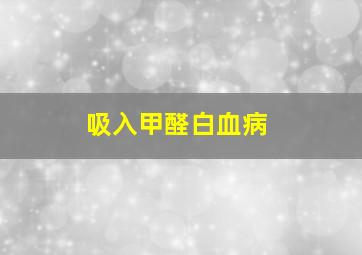 吸入甲醛白血病